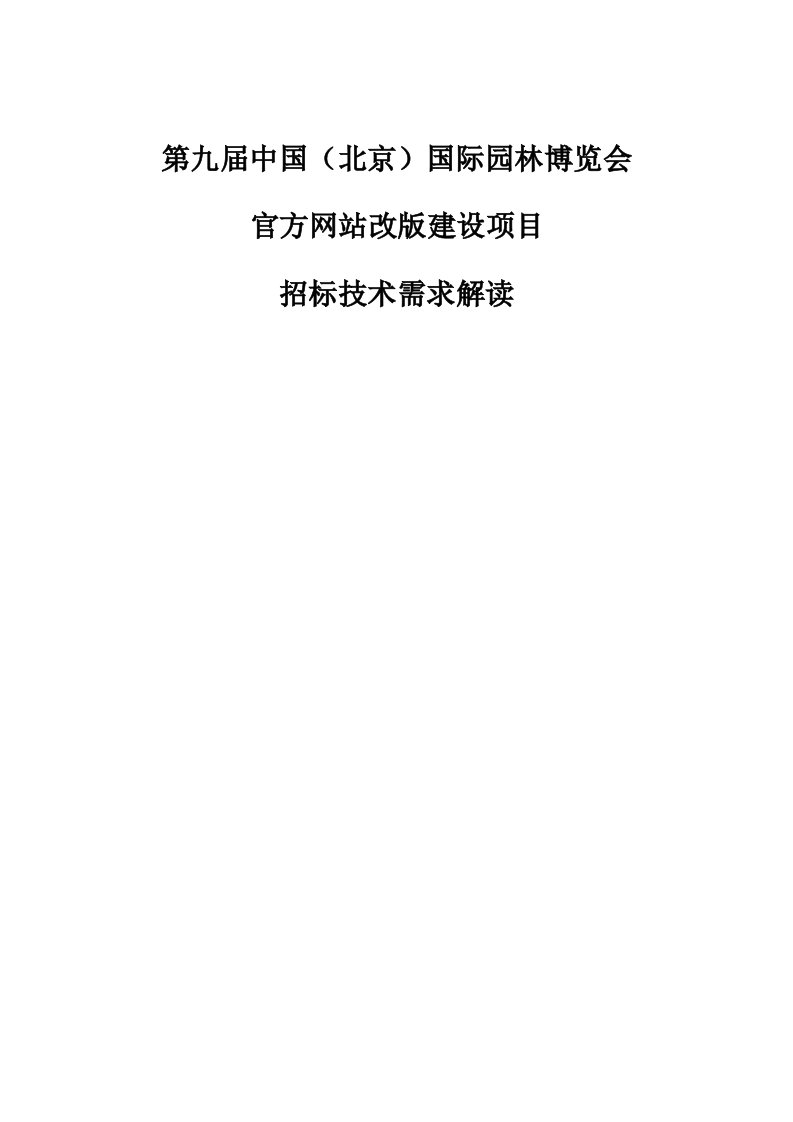 第九届中国（北京）国际园林博览会

官方网站改版建设项目

招标技术需求解读